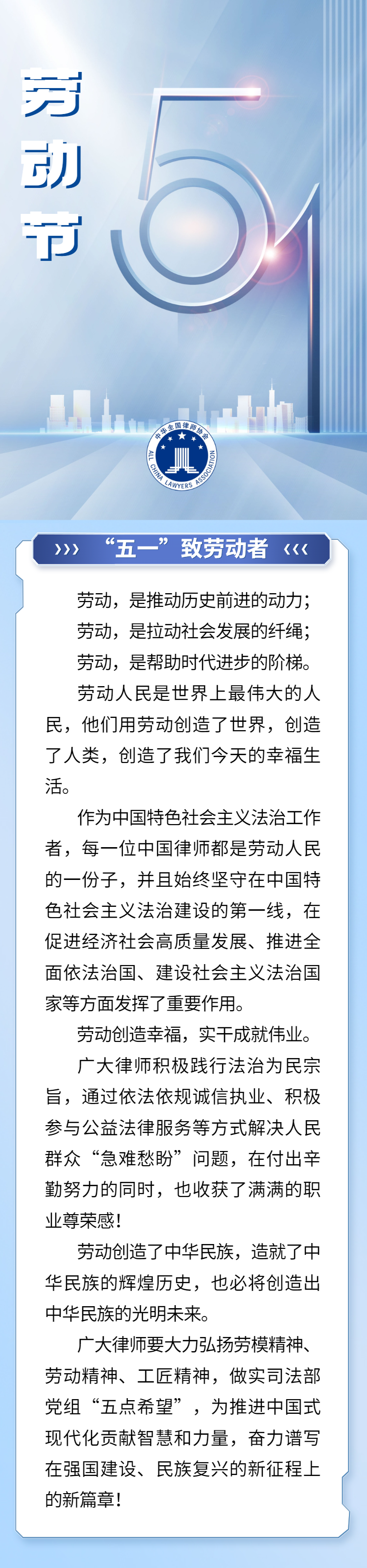 劳动节

51

中华全国律师协会
ALL CHINA LAWYERS ASSOCIATION

››› “五一”致劳动者 ‹‹‹

劳动，是推动历史前进的动力；
劳动，是拉动社会发展的纤绳；
劳动，是帮助时代进步的阶梯。

劳动人民是世界上最伟大的人民，他们用劳动创造了世界，创造了人类，创造了我们今天的幸福生活。

作为中国特色社会主义法治工作者，每一位中国律师都是劳动人民的一份子，并且始终坚守在中国特色社会主义法治建设的第一线，在促进经济社会高质量发展、推进全面依法治国、建设社会主义法治国家等方面发挥了重要作用。

劳动创造幸福，实干成就伟业。

广大律师积极践行法治为民宗旨，通过依法依规诚信执业、积极参与公益法律服务等方式解决人民群众“急难愁盼”问题，在付出辛勤努力的同时，也收获了满满的职业尊荣感！

劳动创造了中华民族，造就了中华民族的辉煌历史，也必将创造出中华民族的光明未来。

广大律师要大力弘扬劳模精神、劳动精神、工匠精神，做实司法部党组“五点希望”，为推进中国式现代化贡献智慧和力量，奋力谱写在强国建设、民族复兴的新征程上的新篇章！